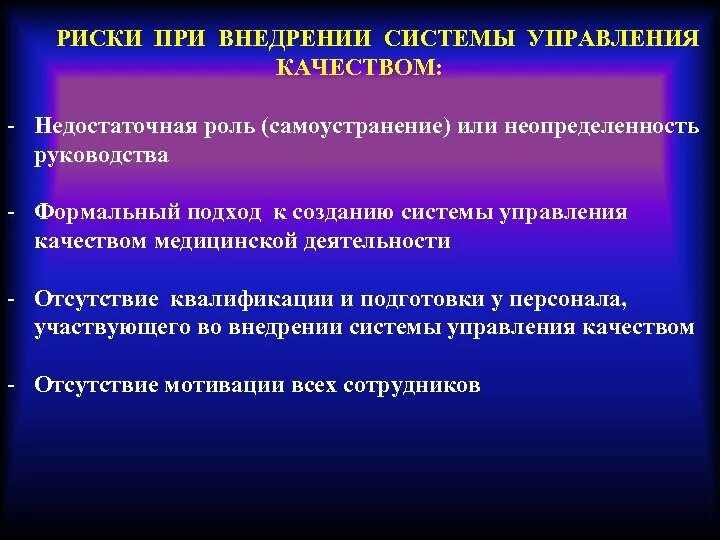 РИСКИ ПРИ ВНЕДРЕНИИ СИСТЕМЫ УПРАВЛЕНИЯ КАЧЕСТВОМ:

- Недостаточная роль (самоустранение) или неопределенность руководства

- Формальный подход к созданию системы управления качеством медицинской деятельности

- Отсутствие квалификации и подготовки у персонала, участвующего во внедрении системы управления качеством

- Отсутствие мотивации всех сотрудников